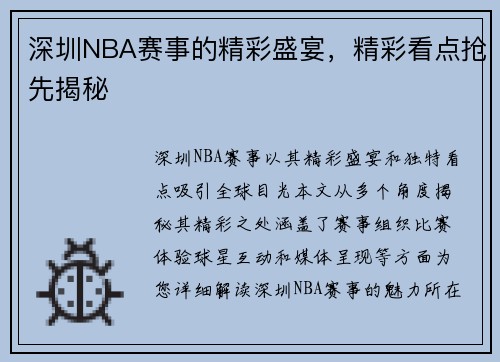 深圳NBA赛事的精彩盛宴，精彩看点抢先揭秘

深圳NBA赛事以其精彩盛宴和独特看点吸引全球目光本文从多个角度揭秘其精彩之处涵盖了赛事组织比赛体验球星互动和媒体呈现等方面为您详细解读深圳NBA赛事的魅力所在